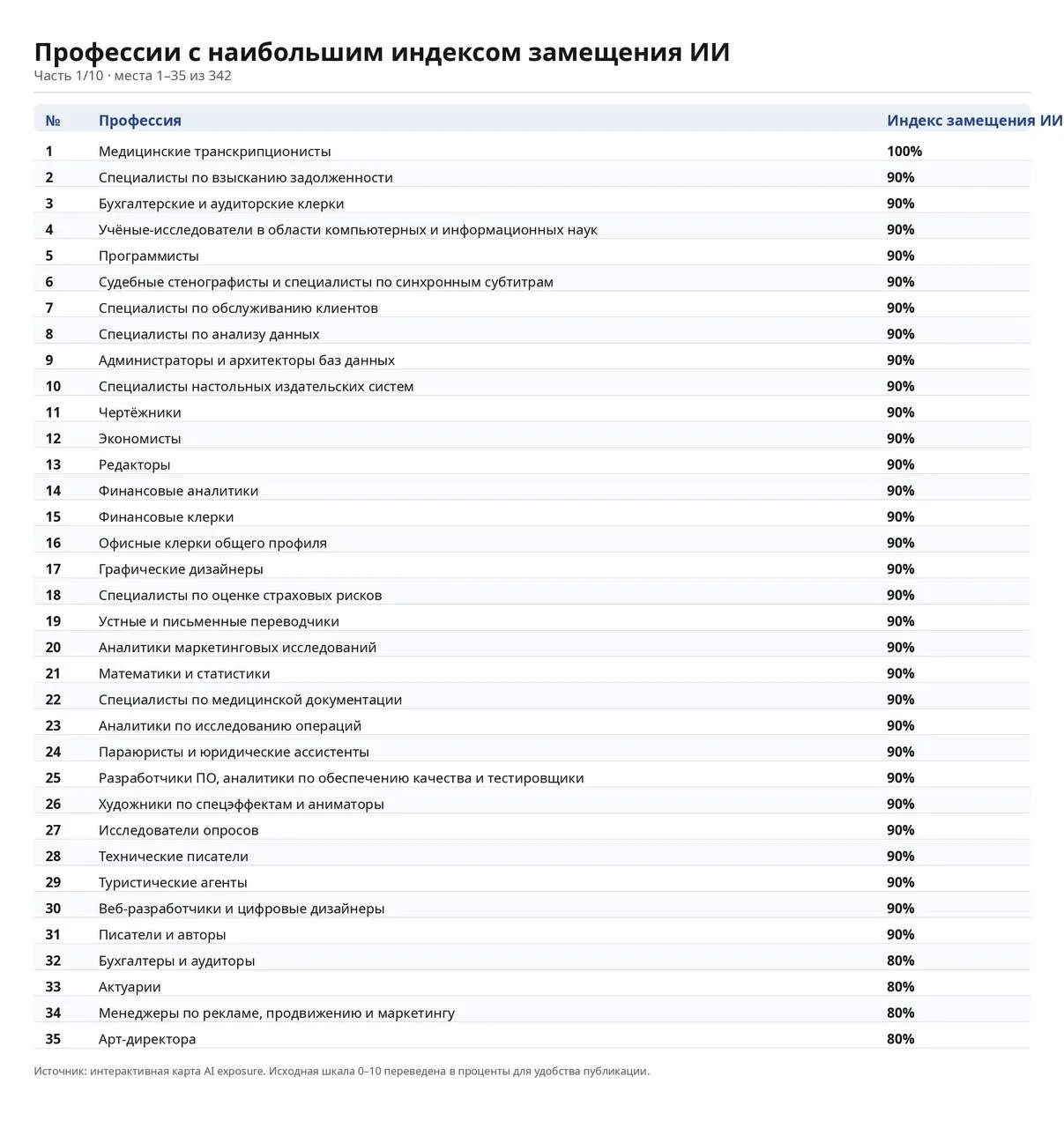 Профессии с наибольшим индексом замещения ИИ
Часть 1/10 · места 1–35 из 342

| № | Профессия | Индекс замещения ИИ |
|---|---|---|
| 1 | Медицинские транскрипционисты | 100% |
| 2 | Специалисты по взысканию задолженности | 90% |
| 3 | Бухгалтерские и аудиторские клерки | 90% |
| 4 | Учёные-исследователи в области компьютерных и информационных наук | 90% |
| 5 | Программисты | 90% |
| 6 | Судебные стенографисты и специалисты по синхронным субтитрам | 90% |
| 7 | Специалисты по обслуживанию клиентов | 90% |
| 8 | Специалисты по анализу данных | 90% |
| 9 | Администраторы и архитекторы баз данных | 90% |
| 10 | Специалисты настольных издательских систем | 90% |
| 11 | Чертёжники | 90% |
| 12 | Экономисты | 90% |
| 13 | Редакторы | 90% |
| 14 | Финансовые аналитики | 90% |
| 15 | Финансовые клерки | 90% |
| 16 | Офисные клерки общего профиля | 90% |
| 17 | Графические дизайнеры | 90% |
| 18 | Специалисты по оценке страховых рисков | 90% |
| 19 | Устные и письменные переводчики | 90% |
| 20 | Аналитики маркетинговых исследований | 90% |
| 21 | Математики и статистики | 90% |
| 22 | Специалисты по медицинской документации | 90% |
| 23 | Аналитики по исследованию операций | 90% |
| 24 | Параюристы и юридические ассистенты | 90% |
| 25 | Разработчики ПО, аналитики по обеспечению качества и тестировщики | 90% |
| 26 | Художники по спецэффектам и аниматоры | 90% |
| 27 | Исследователи опросов | 90% |
| 28 | Технические писатели | 90% |
| 29 | Туристические агенты | 90% |
| 30 | Веб-разработчики и цифровые дизайнеры | 90% |
| 31 | Писатели и авторы | 90% |
| 32 | Бухгалтеры и аудиторы | 80% |
| 33 | Актуарии | 80% |
| 34 | Менеджеры по рекламе, продвижению и маркетингу | 80% |
| 35 | Арт-директора | 80% |

Источник: интерактивная карта AI exposure. Исходная шкала 0–10 переведена в проценты для удобства публикации.